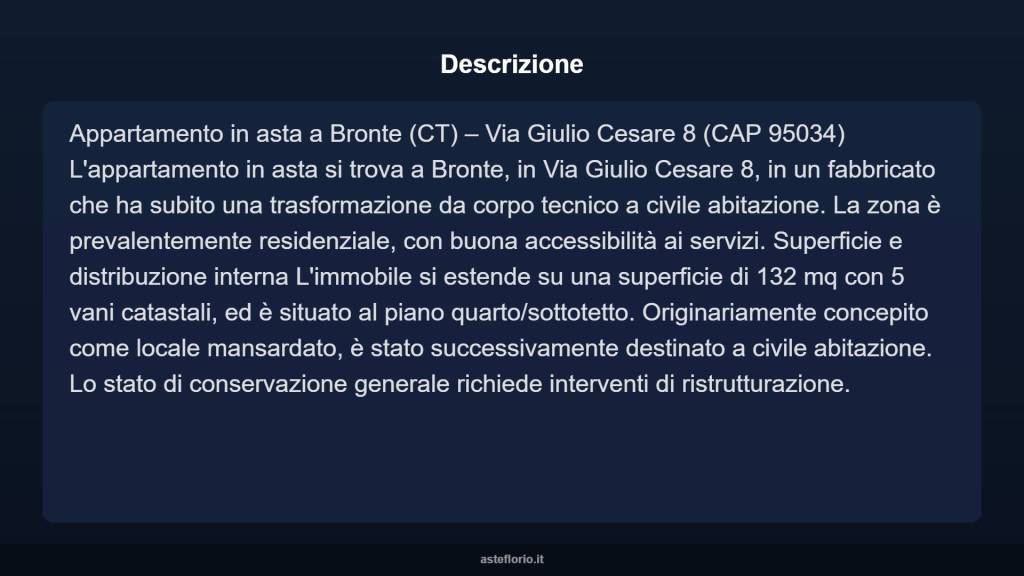 Descrizione

Appartamento in asta a Bronte (CT) – Via Giulio Cesare 8 (CAP 95034) L'appartamento in asta si trova a Bronte, in Via Giulio Cesare 8, in un fabbricato che ha subito una trasformazione da corpo tecnico a civile abitazione. La zona è prevalentemente residenziale, con buona accessibilità ai servizi. Superficie e distribuzione interna L'immobile si estende su una superficie di 132 mq con 5 vani catastali, ed è situato al piano quarto/sottotetto. Originariamente concepito come locale mansardato, è stato successivamente destinato a civile abitazione. Lo stato di conservazione generale richiede interventi di ristrutturazione.

asteflorio.it